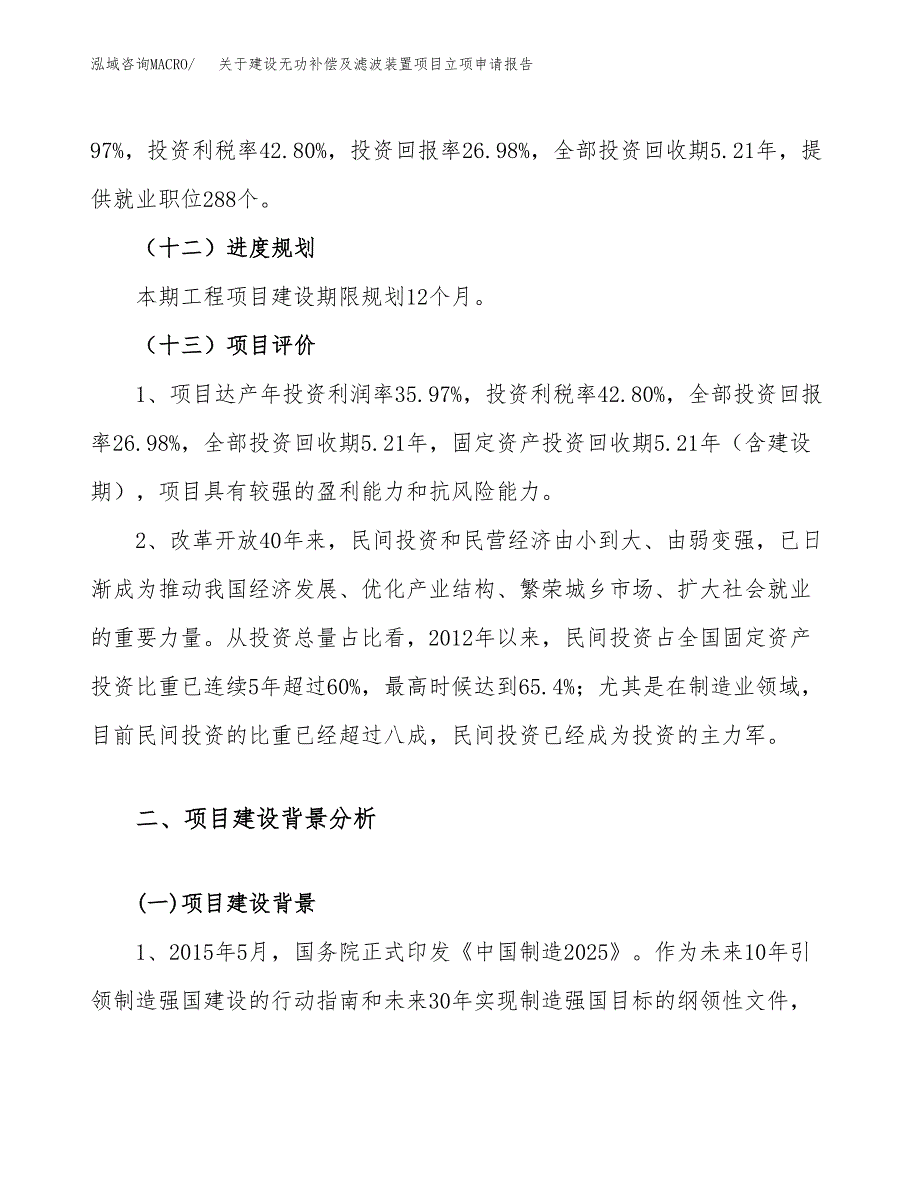 泓域咨询MACRO/　关于建设无功补偿及滤波装置项目立项申请报告

97%，投资利税率42.80%，投资回报率26.98%，全部投资回收期5.21年，提供就业职位288个。

（十二）进度规划

本期工程项目建设期限规划12个月。

（十三）项目评价

1、项目达产年投资利润率35.97%，投资利税率42.80%，全部投资回报率26.98%，全部投资回收期5.21年，固定资产投资回收期5.21年（含建设期），项目具有较强的盈利能力和抗风险能力。

2、改革开放40年来，民间投资和民营经济由小到大、由弱变强，已日渐成为推动我国经济发展、优化产业结构、繁荣城乡市场、扩大社会就业的重要力量。从投资总量占比看，2012年以来，民间投资占全国固定资产投资比重已连续5年超过60%，最高时候达到65.4%；尤其是在制造业领域，目前民间投资的比重已经超过八成，民间投资已经成为投资的主力军。

二、项目建设背景分析

(一)项目建设背景

1、2015年5月，国务院正式印发《中国制造2025》。作为未来10年引领制造强国建设的行动指南和未来30年实现制造强国目标的纲领性文件，